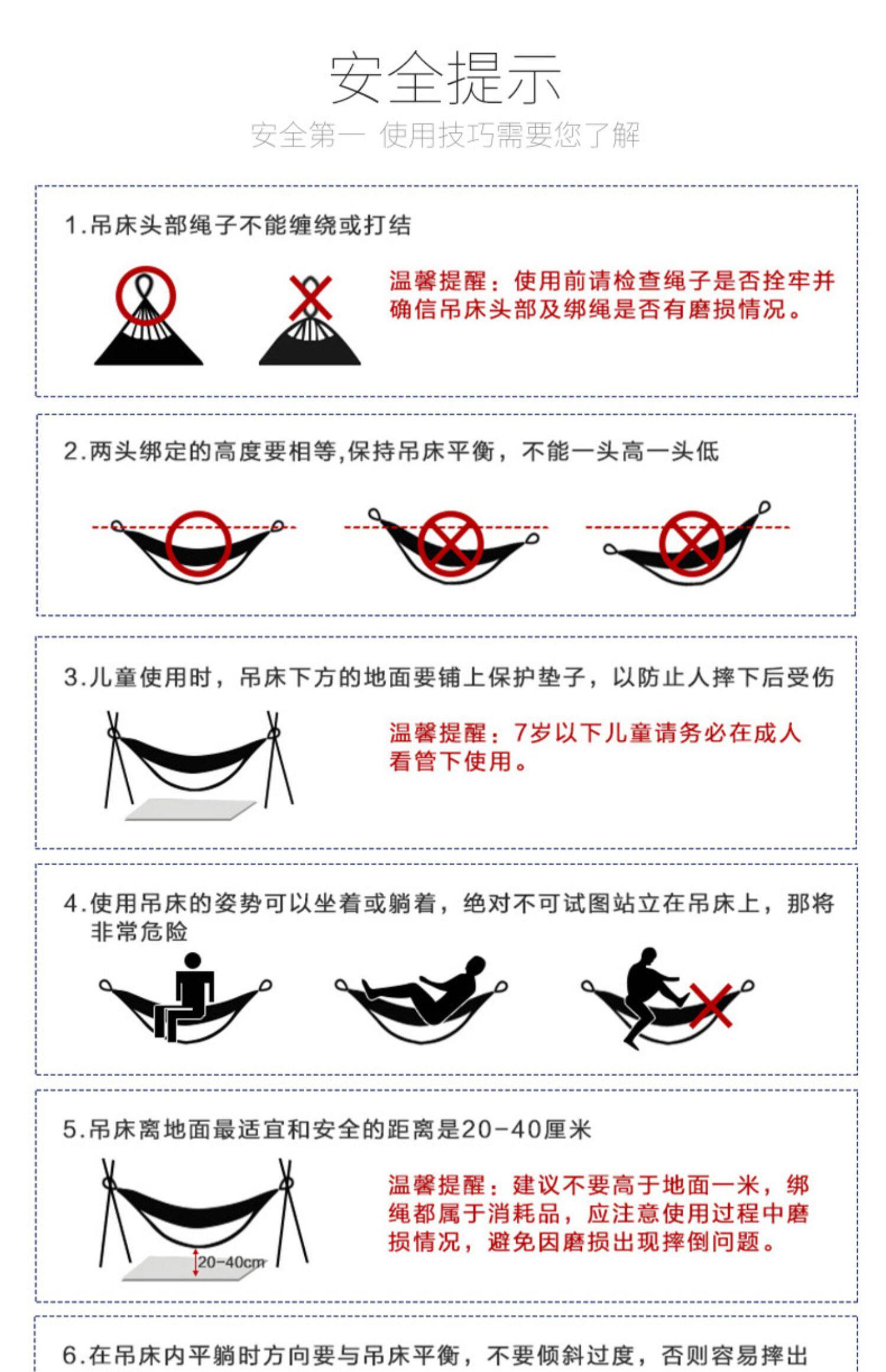 安全提示

安全第一 使用技巧需要您了解

1.吊床头部绳子不能缠绕或打结

温馨提醒：使用前请检查绳子是否拴牢并确信吊床头部及绑绳是否有磨损情况。

2.两头绑定的高度要相等,保持吊床平衡，不能一头高一头低

3.儿童使用时，吊床下方的地面要铺上保护垫子，以防止人摔下后受伤

温馨提醒：7岁以下儿童请务必在成人看管下使用。

4.使用吊床的姿势可以坐着或躺着，绝对不可试图站立在吊床上，那将非常危险

5.吊床离地面最适宜和安全的距离是20-40厘米

20-40cm

温馨提醒：建议不要高于地面一米，绑绳都属于消耗品，应注意使用过程中磨损情况，避免因磨损出现摔倒问题。

6.在吊床内平躺时方向要与吊床平衡，不要倾斜过度，否则容易摔出